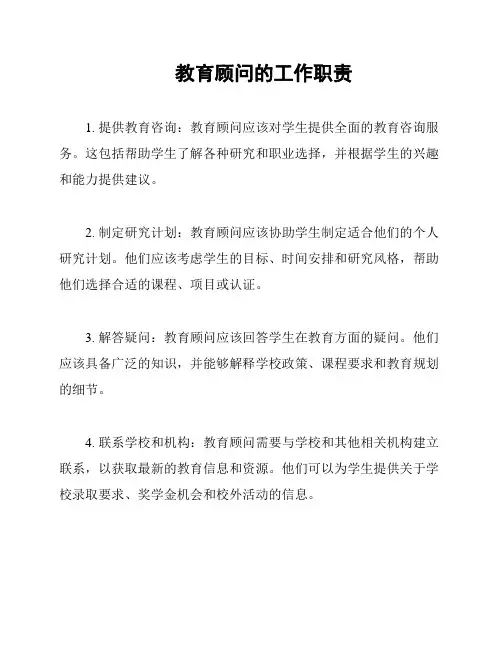 教育顾问的工作职责

1. 提供教育咨询：教育顾问应该对学生提供全面的教育咨询服务。这包括帮助学生了解各种研究和职业选择，并根据学生的兴趣和能力提供建议。

2. 制定研究计划：教育顾问应该协助学生制定适合他们的个人研究计划。他们应该考虑学生的目标、时间安排和研究风格，帮助他们选择合适的课程、项目或认证。

3. 解答疑问：教育顾问应该回答学生在教育方面的疑问。他们应该具备广泛的知识，并能够解释学校政策、课程要求和教育规划的细节。

4. 联系学校和机构：教育顾问需要与学校和其他相关机构建立联系，以获取最新的教育信息和资源。他们可以为学生提供关于学校录取要求、奖学金机会和校外活动的信息。